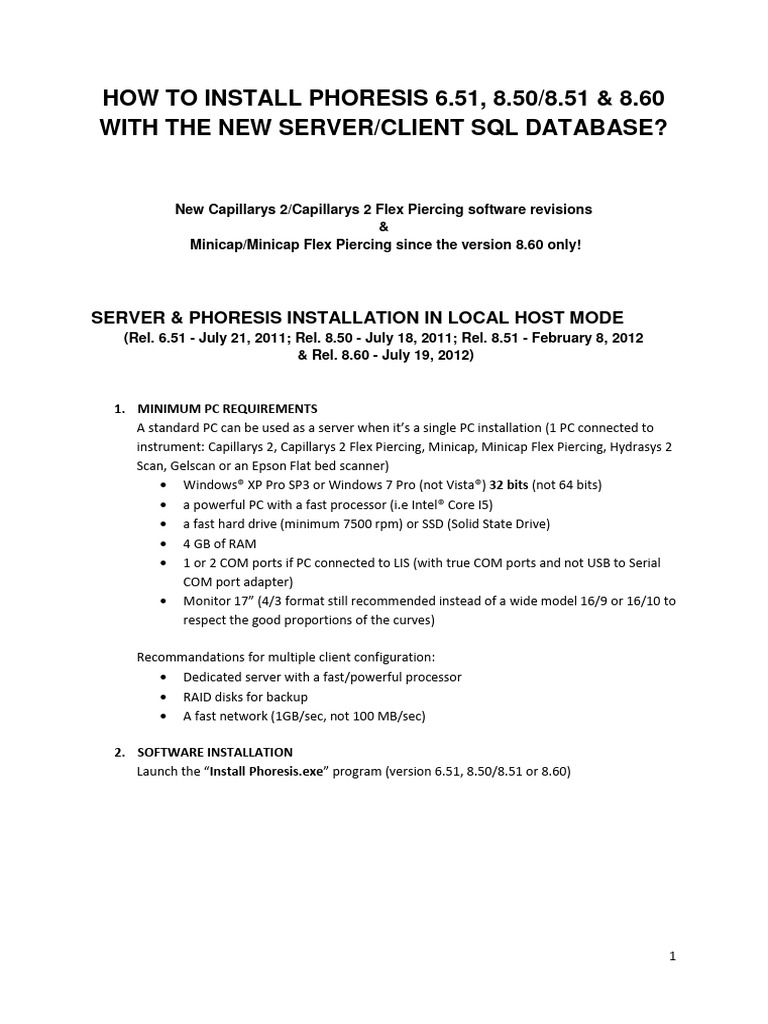 HOW TO INSTALL PHORESIS 6.51, 8.50/8.51 & 8.60 WITH THE NEW SERVER/CLIENT SQL DATABASE?

New Capillarys 2/Capillarys 2 Flex Piercing software revisions
&
Minicap/Minicap Flex Piercing since the version 8.60 only!

SERVER & PHORESIS INSTALLATION IN LOCAL HOST MODE
(Rel. 6.51 - July 21, 2011; Rel. 8.50 - July 18, 2011; Rel. 8.51 - February 8, 2012 & Rel. 8.60 - July 19, 2012)

1. MINIMUM PC REQUIREMENTS
A standard PC can be used as a server when it's a single PC installation (1 PC connected to instrument: Capillarys 2, Capillarys 2 Flex Piercing, Minicap, Minicap Flex Piercing, Hydrasys 2 Scan, Gelscan or an Epson Flat bed scanner)
• Windows® XP Pro SP3 or Windows 7 Pro (not Vista®) 32 bits (not 64 bits)
• a powerful PC with a fast processor (i.e Intel® Core I5)
• a fast hard drive (minimum 7500 rpm) or SSD (Solid State Drive)
• 4 GB of RAM
• 1 or 2 COM ports if PC connected to LIS (with true COM ports and not USB to Serial COM port adapter)
• Monitor 17" (4/3 format still recommended instead of a wide model 16/9 or 16/10 to respect the good proportions of the curves)

Recommandations for multiple client configuration:
• Dedicated server with a fast/powerful processor
• RAID disks for backup
• A fast network (1GB/sec, not 100 MB/sec)

2. SOFTWARE INSTALLATION
Launch the "Install Phoresis.exe" program (version 6.51, 8.50/8.51 or 8.60)

1